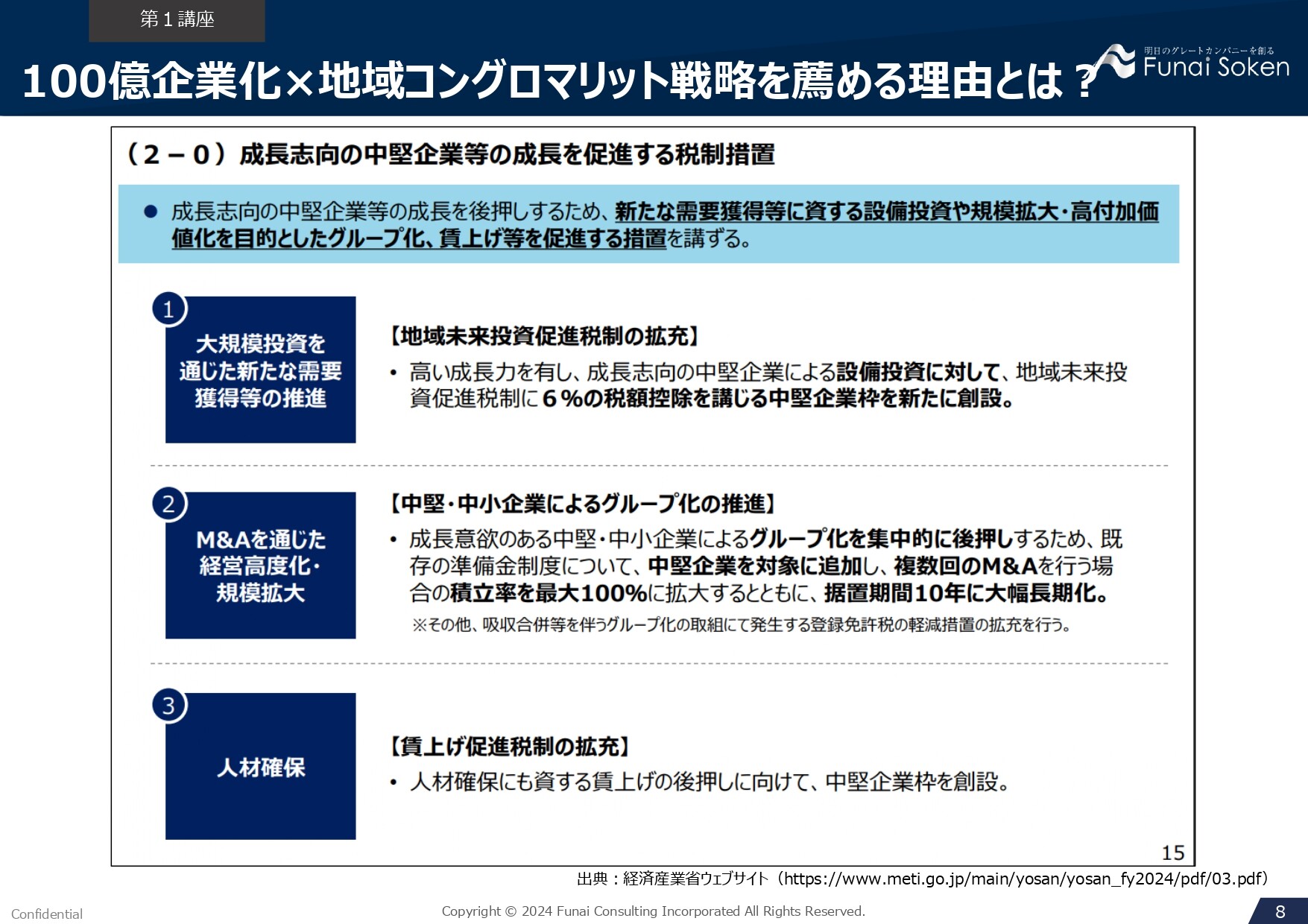 第１講座

100億企業化×地域コングロマリット戦略を薦める理由とは？

明日のグレートカンパニーを創る
Funai Soken

（２－０）成長志向の中堅企業等の成長を促進する税制措置

● 成長志向の中堅企業等の成長を後押しするため、新たな需要獲得等に資する設備投資や規模拡大・高付加価値化を目的としたグループ化、賃上げ等を促進する措置を講ずる。

1
大規模投資を通じた新たな需要獲得等の推進

【地域未来投資促進税制の拡充】
• 高い成長力を有し、成長志向の中堅企業による設備投資に対して、地域未来投資促進税制に６％の税額控除を講じる中堅企業枠を新たに創設。

2
M&Aを通じた経営高度化・規模拡大

【中堅・中小企業によるグループ化の推進】
• 成長意欲のある中堅・中小企業によるグループ化を集中的に後押しするため、既存の準備金制度について、中堅企業を対象に追加し、複数回のM&Aを行う場合の積立率を最大100%に拡大するとともに、据置期間10年に大幅長期化。
※その他、吸収合併等を伴うグループ化の取組にて発生する登録免許税の軽減措置の拡充を行う。

3
人材確保

【賃上げ促進税制の拡充】
• 人材確保にも資する賃上げの後押しに向けて、中堅企業枠を創設。

15

出典：経済産業省ウェブサイト（https://www.meti.go.jp/main/yosan/yosan_fy2024/pdf/03.pdf）

Confidential
Copyright © 2024 Funai Consulting Incorporated All Rights Reserved.
8